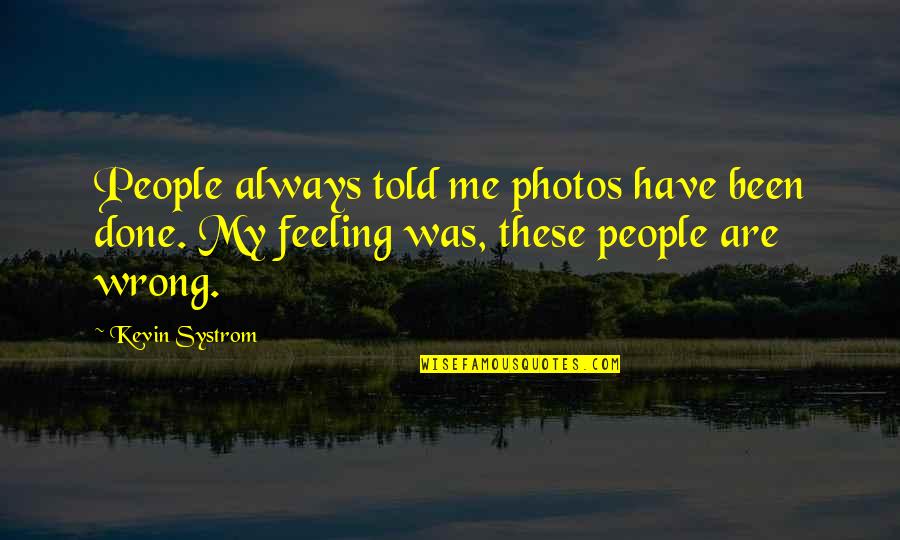 People always told me photos have been done. My feeling was, these people are wrong.

~ Kevin Systrom

WISEFAMOUSQUOTES.COM